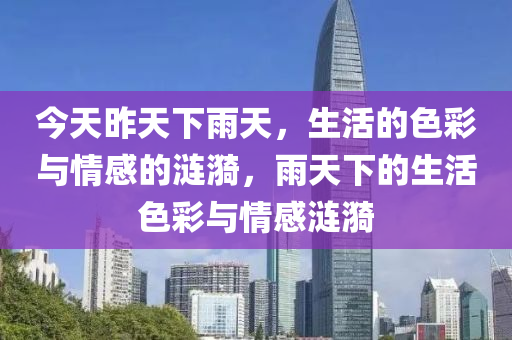 今天昨天下雨天，生活的色彩与情感的涟漪，雨天下的生活色彩与情感涟漪